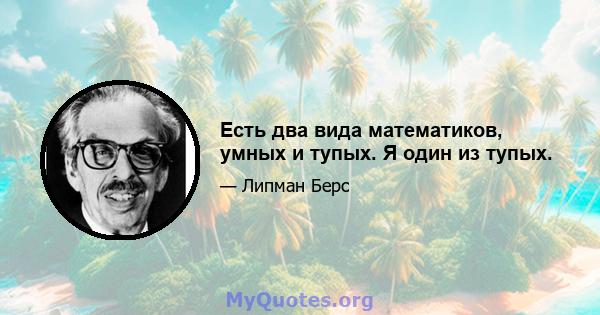 Есть два вида математиков, умных и тупых. Я один из тупых.

— Липман Берс

MyQuotes.org